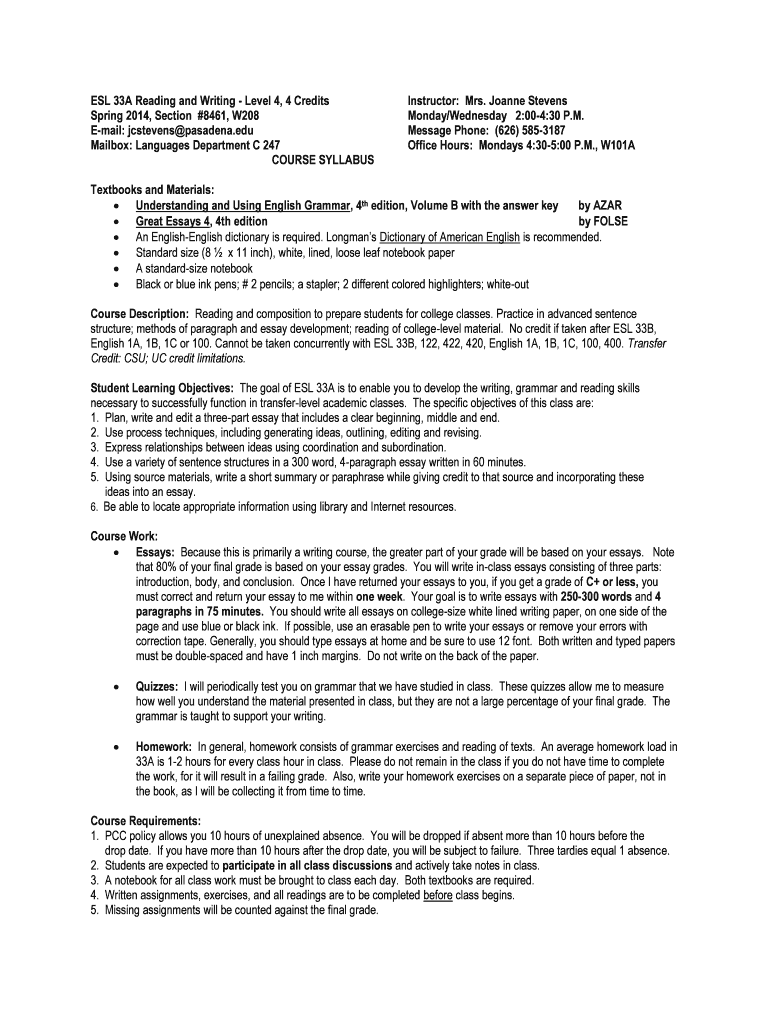 ESL 33A Reading and Writing - Level 4, 4 Credits
Spring 2014, Section #8461, W208
E-mail: jcstevens@pasadena.edu
Mailbox: Languages Department C 247

Instructor: Mrs. Joanne Stevens
Monday/Wednesday 2:00-4:30 P.M.
Message Phone: (626) 585-3187
Office Hours: Mondays 4:30-5:00 P.M., W101A

COURSE SYLLABUS

Textbooks and Materials:
• Understanding and Using English Grammar, 4th edition, Volume B with the answer key by AZAR
• Great Essays 4, 4th edition by FOLSE
• An English-English dictionary is required. Longman's Dictionary of American English is recommended.
• Standard size (8 ½ x 11 inch), white, lined, loose leaf notebook paper
• A standard-size notebook
• Black or blue ink pens; # 2 pencils; a stapler; 2 different colored highlighters; white-out

Course Description: Reading and composition to prepare students for college classes. Practice in advanced sentence structure; methods of paragraph and essay development; reading of college-level material. No credit if taken after ESL 33B, English 1A, 1B, 1C or 100. Cannot be taken concurrently with ESL 33B, 122, 422, 420, English 1A, 1B, 1C, 100, 400. Transfer Credit: CSU; UC credit limitations.

Student Learning Objectives: The goal of ESL 33A is to enable you to develop the writing, grammar and reading skills necessary to successfully function in transfer-level academic classes. The specific objectives of this class are:
1. Plan, write and edit a three-part essay that includes a clear beginning, middle and end.
2. Use process techniques, including generating ideas, outlining, editing and revising.
3. Express relationships between ideas using coordination and subordination.
4. Use a variety of sentence structures in a 300 word, 4-paragraph essay written in 60 minutes.
5. Using source materials, write a short summary or paraphrase while giving credit to that source and incorporating these ideas into an essay.
6. Be able to locate appropriate information using library and Internet resources.

Course Work:
• Essays: Because this is primarily a writing course, the greater part of your grade will be based on your essays. Note that 80% of your final grade is based on your essay grades. You will write in-class essays consisting of three parts: introduction, body, and conclusion. Once I have returned your essays to you, if you get a grade of C+ or less, you must correct and return your essay to me within one week. Your goal is to write essays with 250-300 words and 4 paragraphs in 75 minutes. You should write all essays on college-size white lined writing paper, on one side of the page and use blue or black ink. If possible, use an erasable pen to write your essays or remove your errors with correction tape. Generally, you should type essays at home and be sure to use 12 font. Both written and typed papers must be double-spaced and have 1 inch margins. Do not write on the back of the paper.

• Quizzes: I will periodically test you on grammar that we have studied in class. These quizzes allow me to measure how well you understand the material presented in class, but they are not a large percentage of your final grade. The grammar is taught to support your writing.

• Homework: In general, homework consists of grammar exercises and reading of texts. An average homework load in 33A is 1-2 hours for every class hour in class. Please do not remain in the class if you do not have time to complete the work, for it will result in a failing grade. Also, write your homework exercises on a separate piece of paper, not in the book, as I will be collecting it from time to time.

Course Requirements:
1. PCC policy allows you 10 hours of unexplained absence. You will be dropped if absent more than 10 hours before the drop date. If you have more than 10 hours after the drop date, you will be subject to failure. Three tardies equal 1 absence.
2. Students are expected to participate in all class discussions and actively take notes in class.
3. A notebook for all class work must be brought to class each day. Both textbooks are required.
4. Written assignments, exercises, and all readings are to be completed before class begins.
5. Missing assignments will be counted against the final grade.